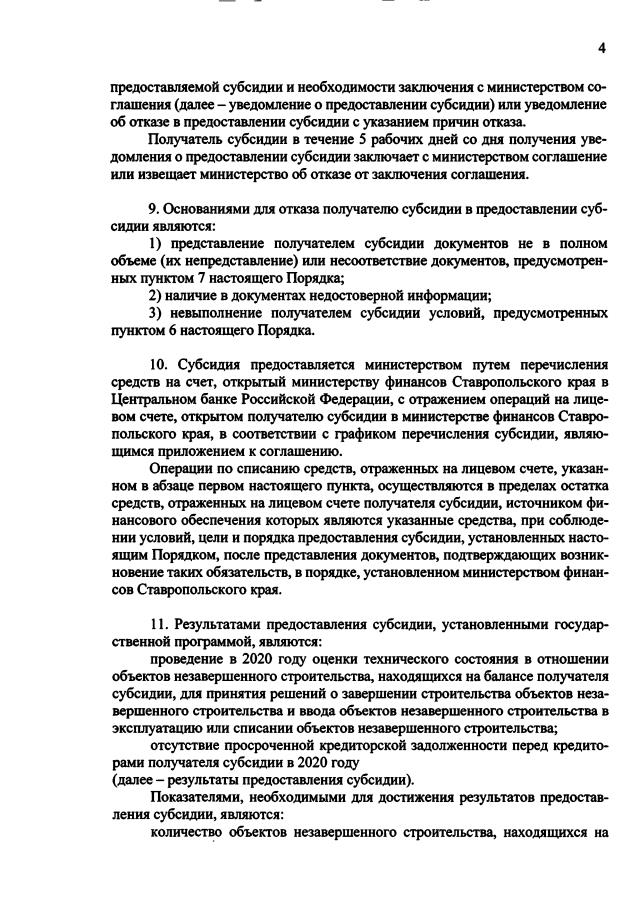 4

предоставляемой субсидии и необходимости заключения с министерством соглашения (далее – уведомление о предоставлении субсидии) или уведомление об отказе в предоставлении субсидии с указанием причин отказа.

Получатель субсидии в течение 5 рабочих дней со дня получения уведомления о предоставлении субсидии заключает с министерством соглашение или извещает министерство об отказе от заключения соглашения.

9. Основаниями для отказа получателю субсидии в предоставлении субсидии являются:

1) представление получателем субсидии документов не в полном объеме (их непредставление) или несоответствие документов, предусмотренных пунктом 7 настоящего Порядка;

2) наличие в документах недостоверной информации;

3) невыполнение получателем субсидии условий, предусмотренных пунктом 6 настоящего Порядка.

10. Субсидия предоставляется министерством путем перечисления средств на счет, открытый министерству финансов Ставропольского края в Центральном банке Российской Федерации, с отражением операций на лицевом счете, открытом получателю субсидии в министерстве финансов Ставропольского края, в соответствии с графиком перечисления субсидии, являющимся приложением к соглашению.

Операции по списанию средств, отраженных на лицевом счете, указанном в абзаце первом настоящего пункта, осуществляются в пределах остатка средств, отраженных на лицевом счете получателя субсидии, источником финансового обеспечения которых являются указанные средства, при соблюдении условий, цели и порядка предоставления субсидии, установленных настоящим Порядком, после представления документов, подтверждающих возникновение таких обязательств, в порядке, установленном министерством финансов Ставропольского края.

11. Результатами предоставления субсидии, установленными государственной программой, являются:

проведение в 2020 году оценки технического состояния в отношении объектов незавершенного строительства, находящихся на балансе получателя субсидии, для принятия решений о завершении строительства объектов незавершенного строительства и ввода объектов незавершенного строительства в эксплуатацию или списании объектов незавершенного строительства;

отсутствие просроченной кредиторской задолженности перед кредиторами получателя субсидии в 2020 году
(далее – результаты предоставления субсидии).

Показателями, необходимыми для достижения результатов предоставления субсидии, являются:

количество объектов незавершенного строительства, находящихся на